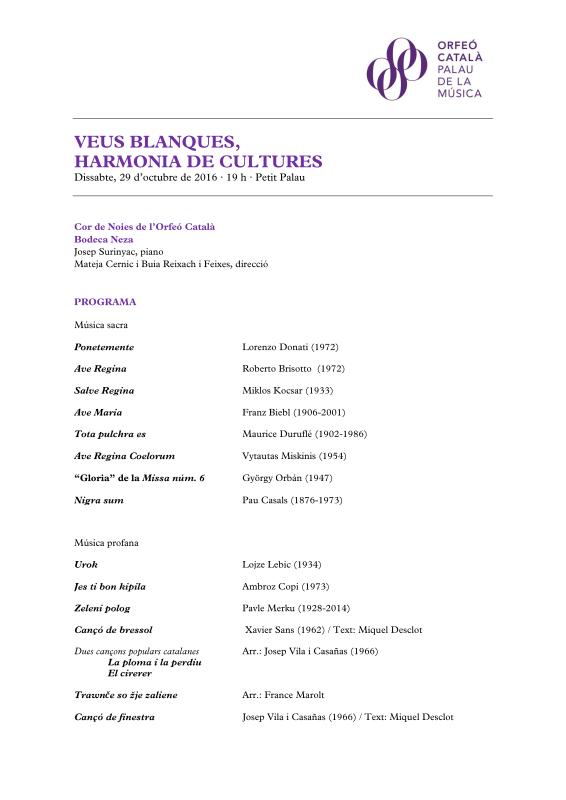 ORFEÓ
CATALÀ
PALAU
DE LA
MÚSICA

VEUS BLANQUES,
HARMONIA DE CULTURES
Dissabte, 29 d'octubre de 2016 · 19 h · Petit Palau

Cor de Noies de l'Orfeó Català
Bodeca Neza
Josep Surinyac, piano
Mateja Cernic i Buia Reixach i Feixes, direcció

PROGRAMA

Música sacra

Ponetemente Lorenzo Donati (1972)

Ave Regina Roberto Brisotto (1972)

Salve Regina Miklos Kocsar (1933)

Ave Maria Franz Biebl (1906-2001)

Tota pulchra es Maurice Duruflé (1902-1986)

Ave Regina Coelorum Vytautas Miskinis (1954)

"Gloria" de la Missa núm. 6 György Orbán (1947)

Nigra sum Pau Casals (1876-1973)

Música profana

Urok Lojze Lebic (1934)

Jes ti bon kipila Ambroz Copi (1973)

Zeleni polog Pavle Merku (1928-2014)

Cançó de bressol Xavier Sans (1962) / Text: Miquel Desclot

Dues cançons populars catalanes Arr.: Josep Vila i Casañas (1966)
La ploma i la perdiu
El cirerer

Trawnče so žje zaliene Arr.: France Marolt

Cançó de finestra Josep Vila i Casañas (1966) / Text: Miquel Desclot